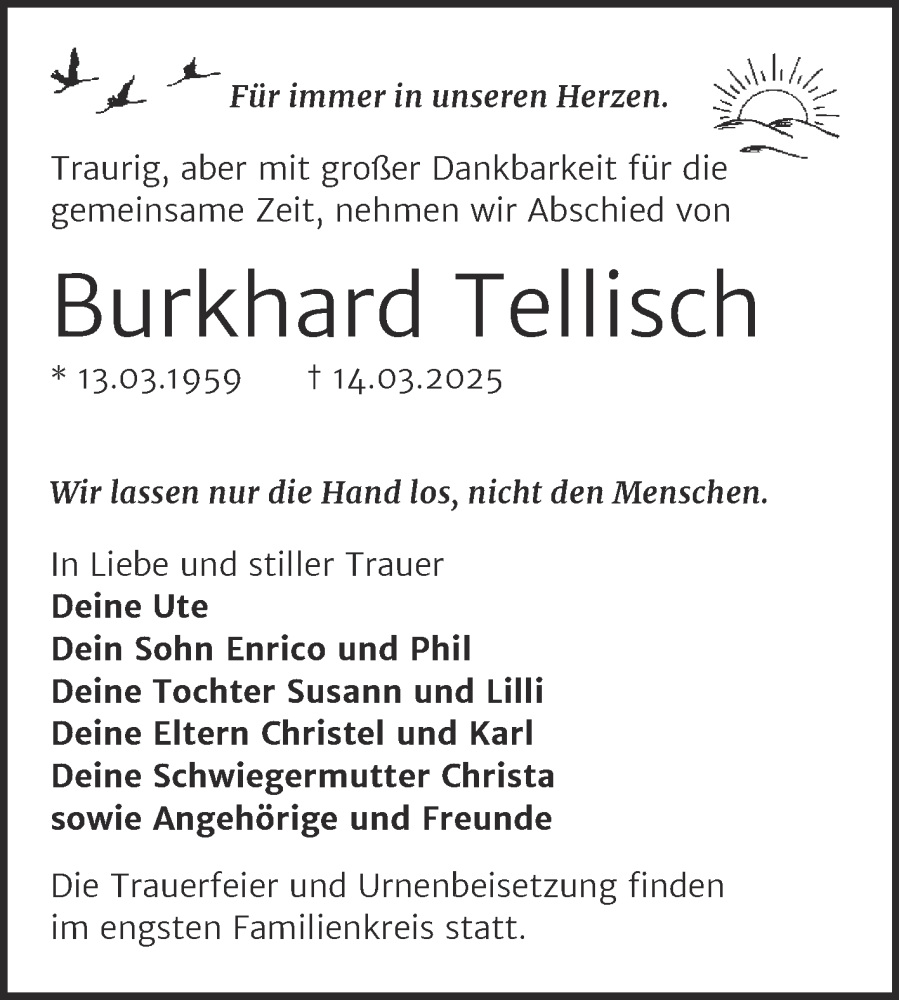 Für immer in unseren Herzen.

Traurig, aber mit großer Dankbarkeit für die gemeinsame Zeit, nehmen wir Abschied von

Burkhard Tellisch

* 13.03.1959 † 14.03.2025

Wir lassen nur die Hand los, nicht den Menschen.

In Liebe und stiller Trauer
Deine Ute
Dein Sohn Enrico und Phil
Deine Tochter Susann und Lilli
Deine Eltern Christel und Karl
Deine Schwiegermutter Christa
sowie Angehörige und Freunde

Die Trauerfeier und Urnenbeisetzung finden im engsten Familienkreis statt.